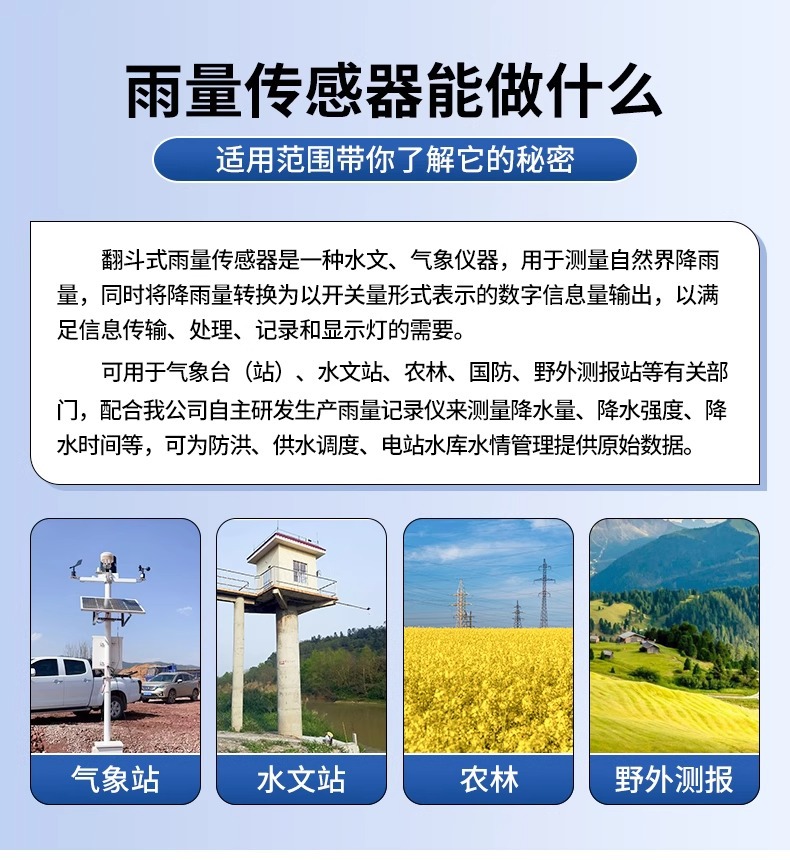 雨量传感器能做什么

适用范围带你了解它的秘密

翻斗式雨量传感器是一种水文、气象仪器，用于测量自然界降雨量，同时将降雨量转换为以开关量形式表示的数字信息量输出，以满足信息传输、处理、记录和显示灯的需要。

可用于气象台（站）、水文站、农林、国防、野外测报站等有关部门，配合我公司自主研发生产雨量记录仪来测量降水量、降水强度、降水时间等，可为防洪、供水调度、电站水库水情管理提供原始数据。

气象站

水文站

农林

野外测报